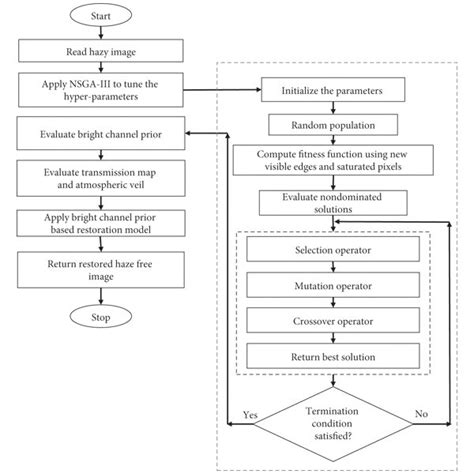 Start

Read hazy image

Apply NSGA-III to tune the hyper-parameters

Evaluate bright channel prior

Evaluate transmission map and atmospheric veil

Apply bright channel prior based restoration model

Return restored haze free image

Stop

Initialize the parameters

Random population

Compute fitness function using new visible edges and saturated pixels

Evaluate nondominated solutions

Selection operator

Mutation operator

Crossover operator

Return best solution

Termination condition satisfied?

Yes

No